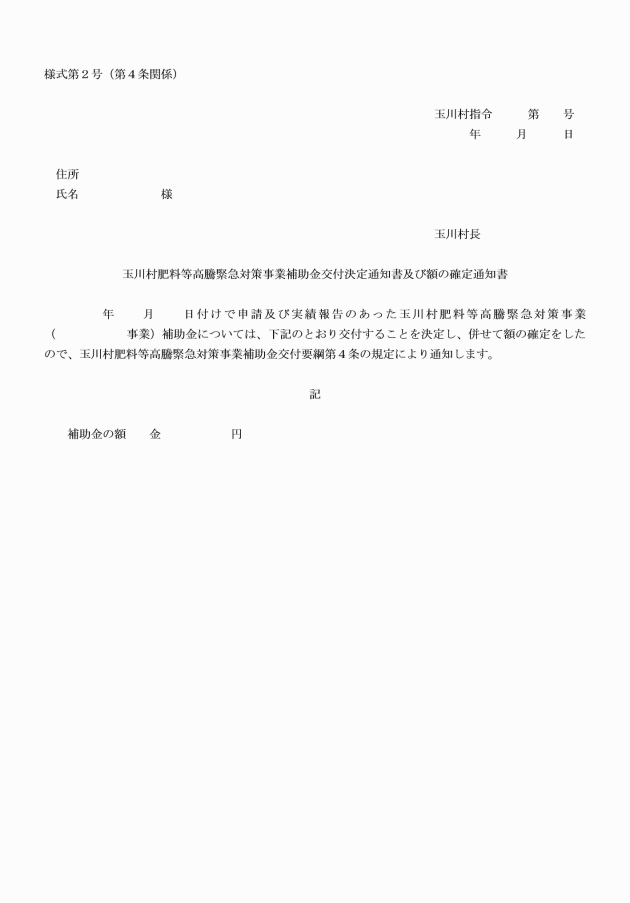 様式第２号（第４条関係）

玉川村指令　　第　　号
年　　月　　日

住所
氏名　　　　　　様

玉川村長

玉川村肥料等高騰緊急対策事業補助金交付決定通知書及び額の確定通知書

年　　月　　日付けで申請及び実績報告のあった玉川村肥料等高騰緊急対策事業（　　　　　事業）補助金については、下記のとおり交付することを決定し、併せて額の確定をしたので、玉川村肥料等高騰緊急対策事業補助金交付要綱第４条の規定により通知します。

記

補助金の額　　金　　　　　円